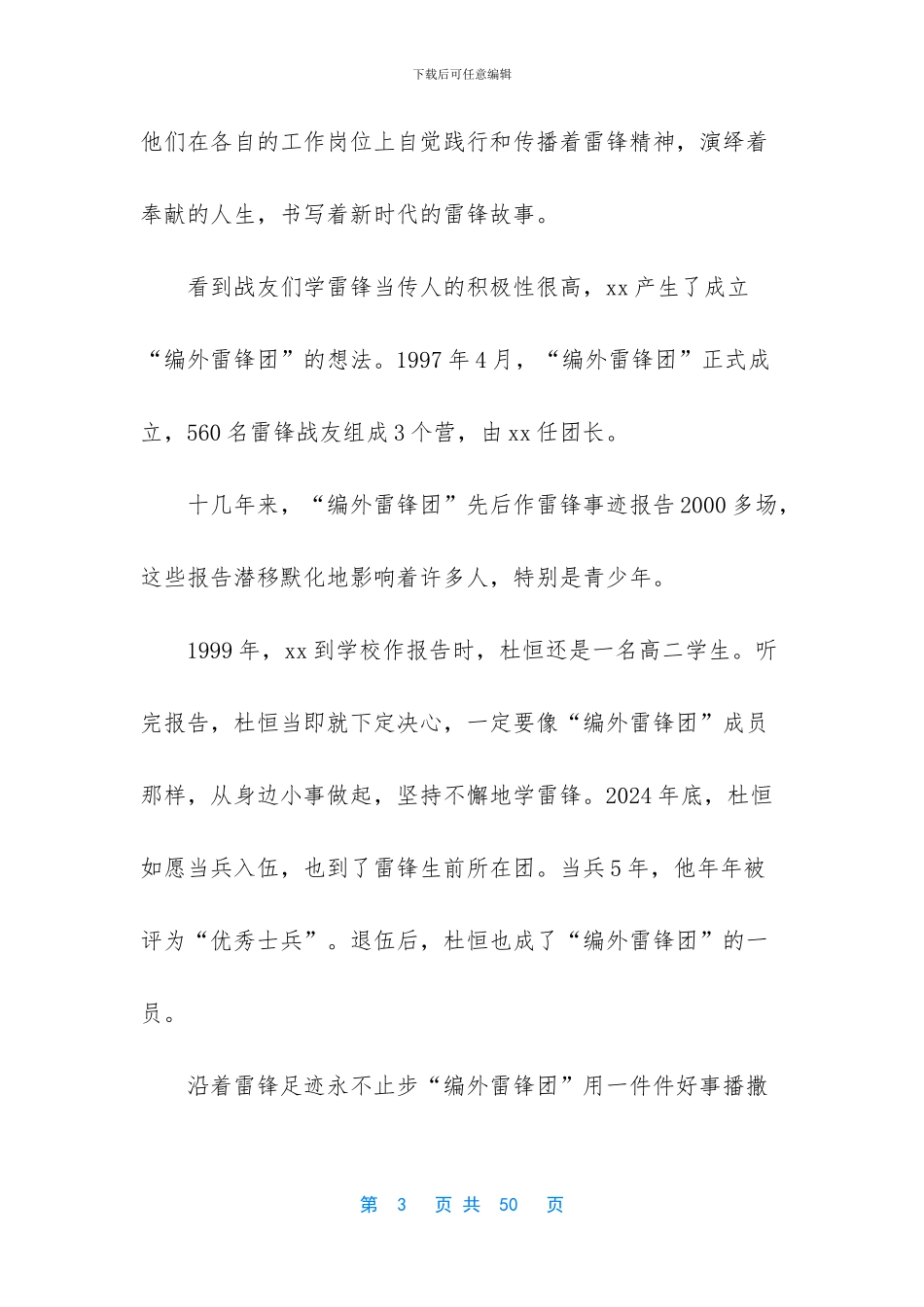 下载后可任意编辑

他们在各自的工作岗位上自觉践行和传播着雷锋精神，演绎着奉献的人生，书写着新时代的雷锋故事。

看到战友们学雷锋当传人的积极性很高，xx 产生了成立“编外雷锋团”的想法。1997 年 4 月，“编外雷锋团”正式成立，560 名雷锋战友组成 3 个营，由 xx 任团长。

十几年来，“编外雷锋团”先后作雷锋事迹报告 2000 多场，这些报告潜移默化地影响着许多人，特别是青少年。

1999 年，xx 到学校作报告时，杜恒还是一名高二学生。听完报告，杜恒当即就下定决心，一定要像“编外雷锋团”成员那样，从身边小事做起，坚持不懈地学雷锋。2024 年底，杜恒如愿当兵入伍，也到了雷锋生前所在团。当兵 5 年，他年年被评为“优秀士兵”。退伍后，杜恒也成了“编外雷锋团”的一员。

沿着雷锋足迹永不止步“编外雷锋团”用一件件好事播撒

第 3 页 共 50 页